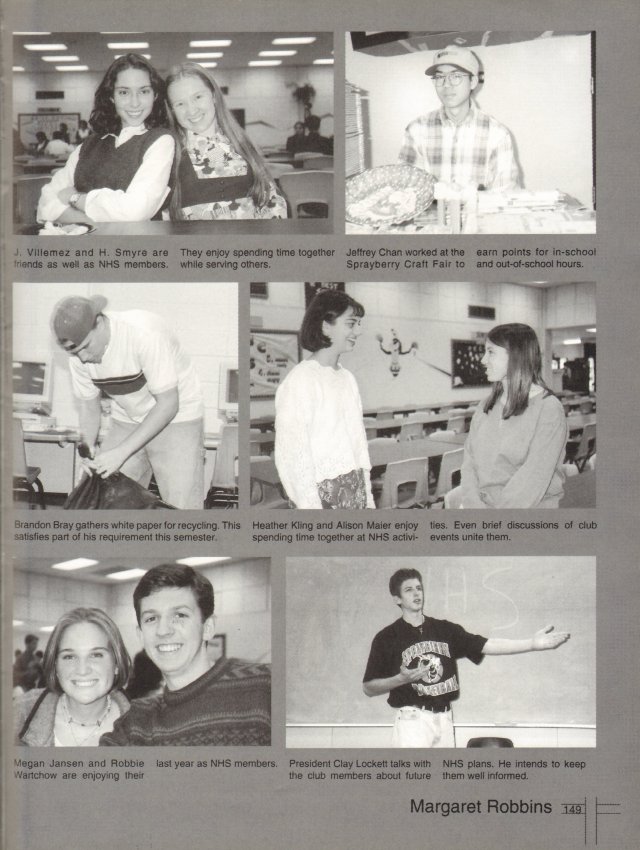 J. Villemez and H. Smyre are friends as well as NHS members. They enjoy spending time together while serving others.

Jeffrey Chan worked at the Sprayberry Craft Fair to earn points for in-school and out-of-school hours.

Brandon Bray gathers white paper for recycling. This satisfies part of his requirement this semester.

Heather Kling and Alison Maier enjoy spending time together at NHS activities. Even brief discussions of club events unite them.

Megan Jansen and Robbie Wartchow are enjoying their last year as NHS members.

President Clay Lockett talks with the club members about future NHS plans. He intends to keep them well informed.

Margaret Robbins 149